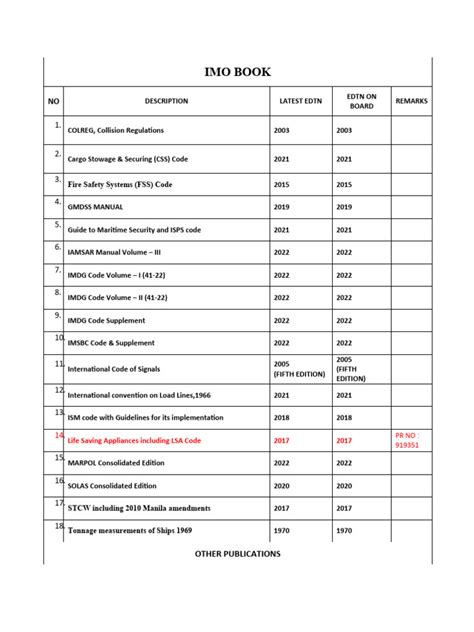 IMO BOOK

| NO | DESCRIPTION | LATEST EDTN | EDTN ON BOARD | REMARKS |
|---|---|---|---|---|
| 1. | COLREG, Collision Regulations | 2003 | 2003 | |
| 2. | Cargo Stowage & Securing (CSS) Code | 2021 | 2021 | |
| 3. | Fire Safety Systems (FSS) Code | 2015 | 2015 | |
| 4. | GMDSS MANUAL | 2019 | 2019 | |
| 5. | Guide to Maritime Security and ISPS code | 2021 | 2021 | |
| 6. | IAMSAR Manual Volume – III | 2022 | 2022 | |
| 7. | IMDG Code Volume – I (41-22) | 2022 | 2022 | |
| 8. | IMDG Code Volume – II (41-22) | 2022 | 2022 | |
| 9. | IMDG Code Supplement | 2022 | 2022 | |
| 10. | IMSBC Code & Supplement | 2022 | 2022 | |
| 11. | International Code of Signals | 2005 (FIFTH EDITION) | 2005 (FIFTH EDITION) | |
| 12. | International convention on Load Lines,1966 | 2021 | 2021 | |
| 13. | ISM code with Guidelines for its implementation | 2018 | 2018 | |
| 14. | Life Saving Appliances including LSA Code | 2017 | 2017 | PR NO : 919351 |
| 15. | MARPOL Consolidated Edition | 2022 | 2022 | |
| 16. | SOLAS Consolidated Edition | 2020 | 2020 | |
| 17. | STCW including 2010 Manila amendments | 2017 | 2017 | |
| 18. | Tonnage measurements of Ships 1969 | 1970 | 1970 | |

OTHER PUBLICATIONS